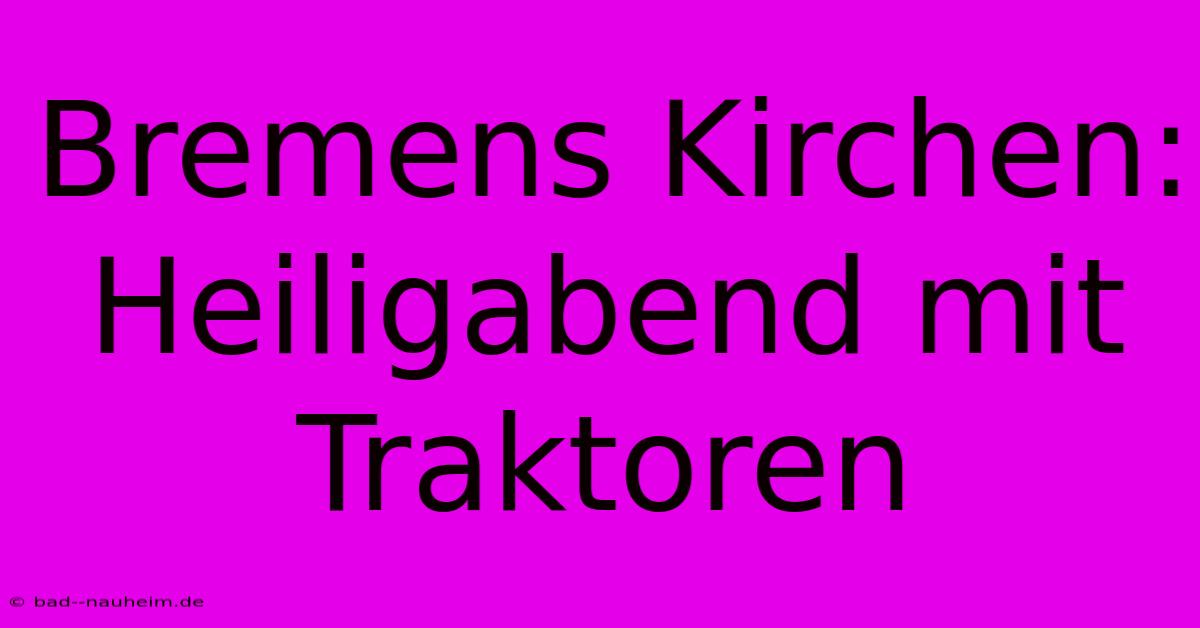 Bremens Kirchen: Heiligabend mit Traktoren

© bad--nauheim.de